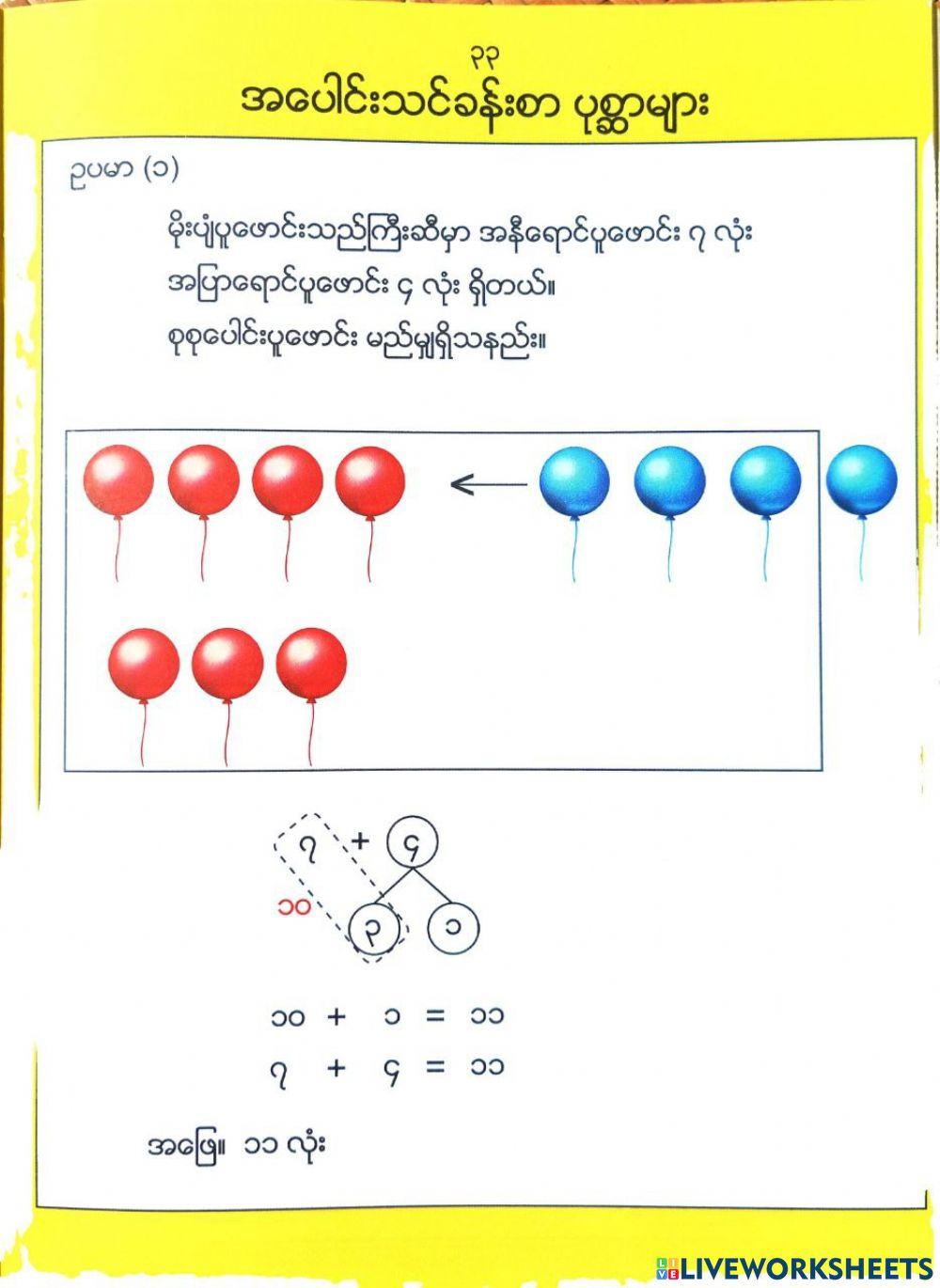 ၃၃

အပေါင်းသင်ခန်းစာ ပုစ္ဆာများ

ဥပမာ (၁)

မိုးပျံပူဖောင်းသည်ကြီးဆီမှာ အနီရောင်ပူဖောင်း ၇ လုံး အပြာရောင်ပူဖောင်း ၄ လုံး ရှိတယ်။
စုစုပေါင်းပူဖောင်း မည်မျှရှိသနည်း။

၇ + ၄

၁၀

၃ ၁

၁၀ + ၁ = ၁၁
၇ + ၄ = ၁၁

အဖြေ။ ၁၁ လုံး

LIVEWORKSHEETS